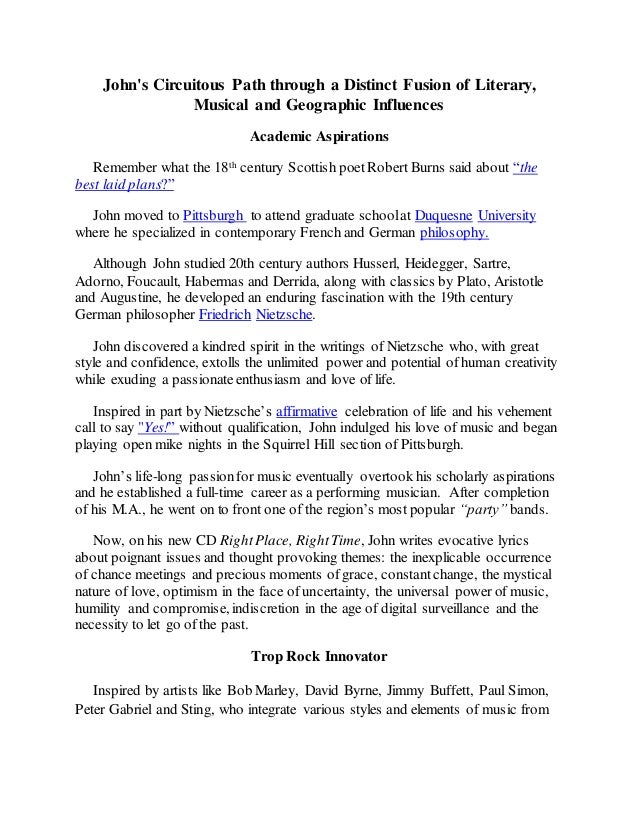 John's Circuitous Path through a Distinct Fusion of Literary, Musical and Geographic Influences

Academic Aspirations

Remember what the 18th century Scottish poet Robert Burns said about "the best laid plans?"

John moved to Pittsburgh to attend graduate school at Duquesne University where he specialized in contemporary French and German philosophy.

Although John studied 20th century authors Husserl, Heidegger, Sartre, Adorno, Foucault, Habermas and Derrida, along with classics by Plato, Aristotle and Augustine, he developed an enduring fascination with the 19th century German philosopher Friedrich Nietzsche.

John discovered a kindred spirit in the writings of Nietzsche who, with great style and confidence, extolls the unlimited power and potential of human creativity while exuding a passionate enthusiasm and love of life.

Inspired in part by Nietzsche's affirmative celebration of life and his vehement call to say "Yes!" without qualification, John indulged his love of music and began playing open mike nights in the Squirrel Hill section of Pittsburgh.

John's life-long passion for music eventually overtook his scholarly aspirations and he established a full-time career as a performing musician. After completion of his M.A., he went on to front one of the region's most popular "party" bands.

Now, on his new CD Right Place, Right Time, John writes evocative lyrics about poignant issues and thought provoking themes: the inexplicable occurrence of chance meetings and precious moments of grace, constant change, the mystical nature of love, optimism in the face of uncertainty, the universal power of music, humility and compromise, indiscretion in the age of digital surveillance and the necessity to let go of the past.

Trop Rock Innovator

Inspired by artists like Bob Marley, David Byrne, Jimmy Buffett, Paul Simon, Peter Gabriel and Sting, who integrate various styles and elements of music from